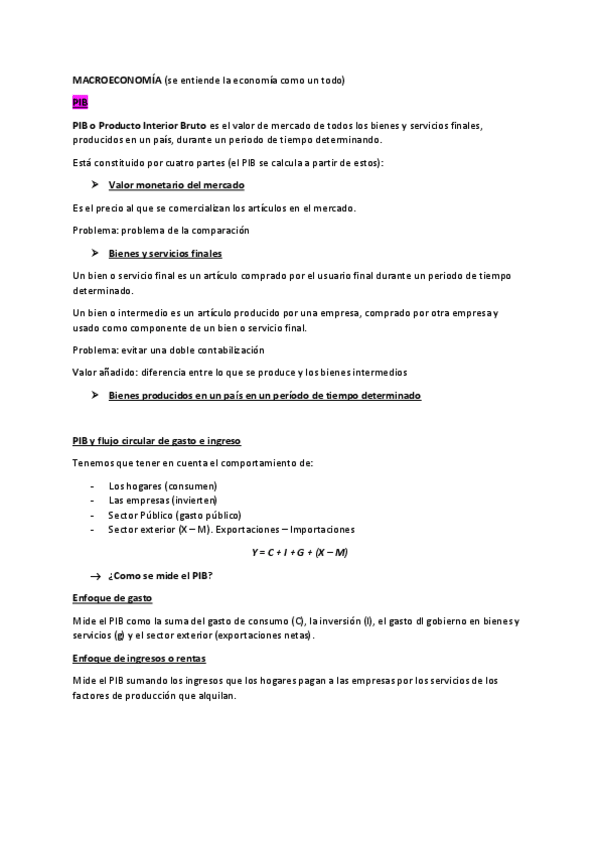 MACROECONOMÍA (se entiende la economía como un todo)

PIB

PIB o Producto Interior Bruto es el valor de mercado de todos los bienes y servicios finales, producidos en un país, durante un periodo de tiempo determinando.

Está constituido por cuatro partes (el PIB se calcula a partir de estos):

➤ Valor monetario del mercado

Es el precio al que se comercializan los artículos en el mercado.

Problema: problema de la comparación

➤ Bienes y servicios finales

Un bien o servicio final es un artículo comprado por el usuario final durante un periodo de tiempo determinado.

Un bien o intermedio es un artículo producido por una empresa, comprado por otra empresa y usado como componente de un bien o servicio final.

Problema: evitar una doble contabilización

Valor añadido: diferencia entre lo que se produce y los bienes intermedios

➤ Bienes producidos en un país en un período de tiempo determinado

PIB y flujo circular de gasto e ingreso

Tenemos que tener en cuenta el comportamiento de:

- Los hogares (consumen)
- Las empresas (invierten)
- Sector Público (gasto público)
- Sector exterior (X – M). Exportaciones – Importaciones

$Y = C + I + G + (X - M)$

→ ¿Como se mide el PIB?

Enfoque de gasto

Mide el PIB como la suma del gasto de consumo (C), la inversión (I), el gasto dl gobierno en bienes y servicios (g) y el sector exterior (exportaciones netas).

Enfoque de ingresos o rentas

Mide el PIB sumando los ingresos que los hogares pagan a las empresas por los servicios de los factores de producción que alquilan.